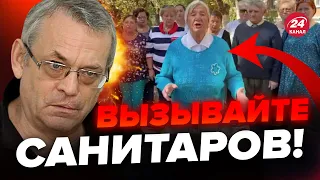 24 КАНАЛ

ВЫЗЫВАЙТЕ САНИТАРОВ!